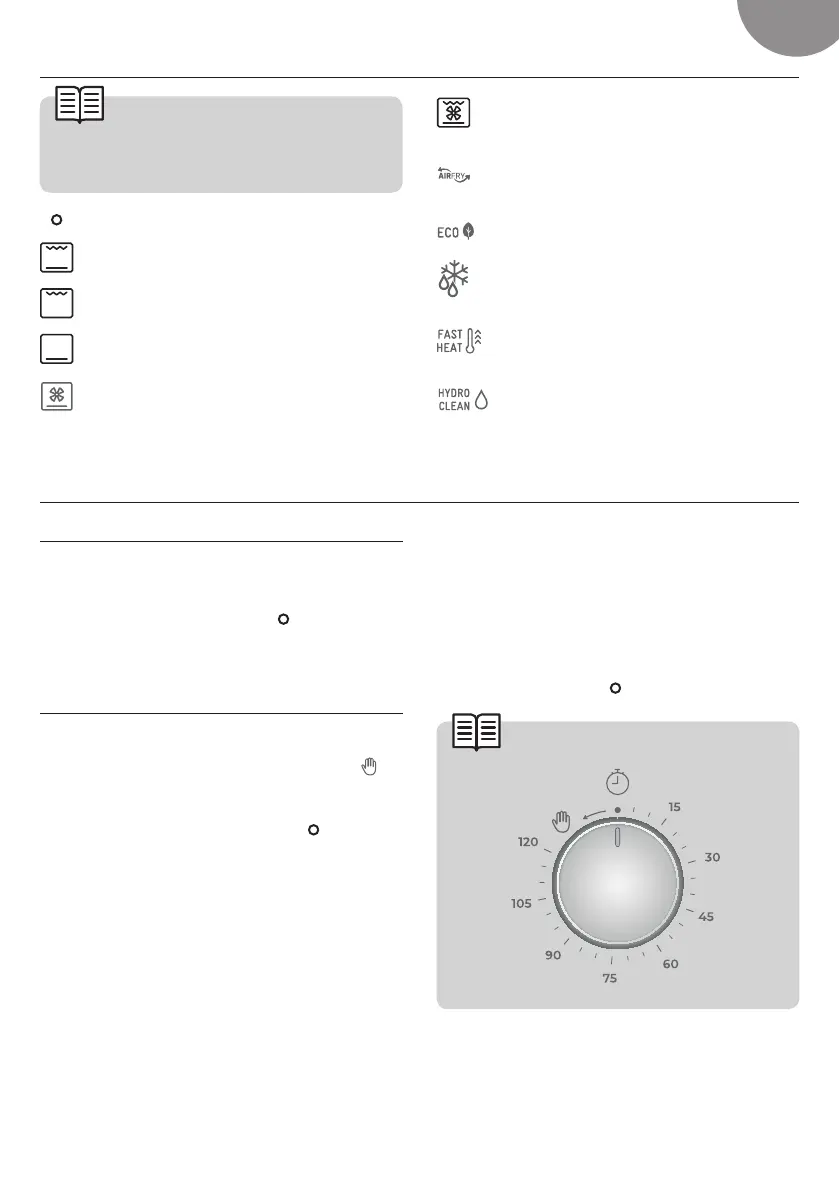 AIRFRY

ECO

FAST HEAT

HYDRO CLEAN

15

30

45

60

75

90

105

120